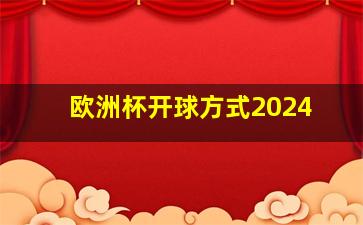 欧洲杯开球方式2024